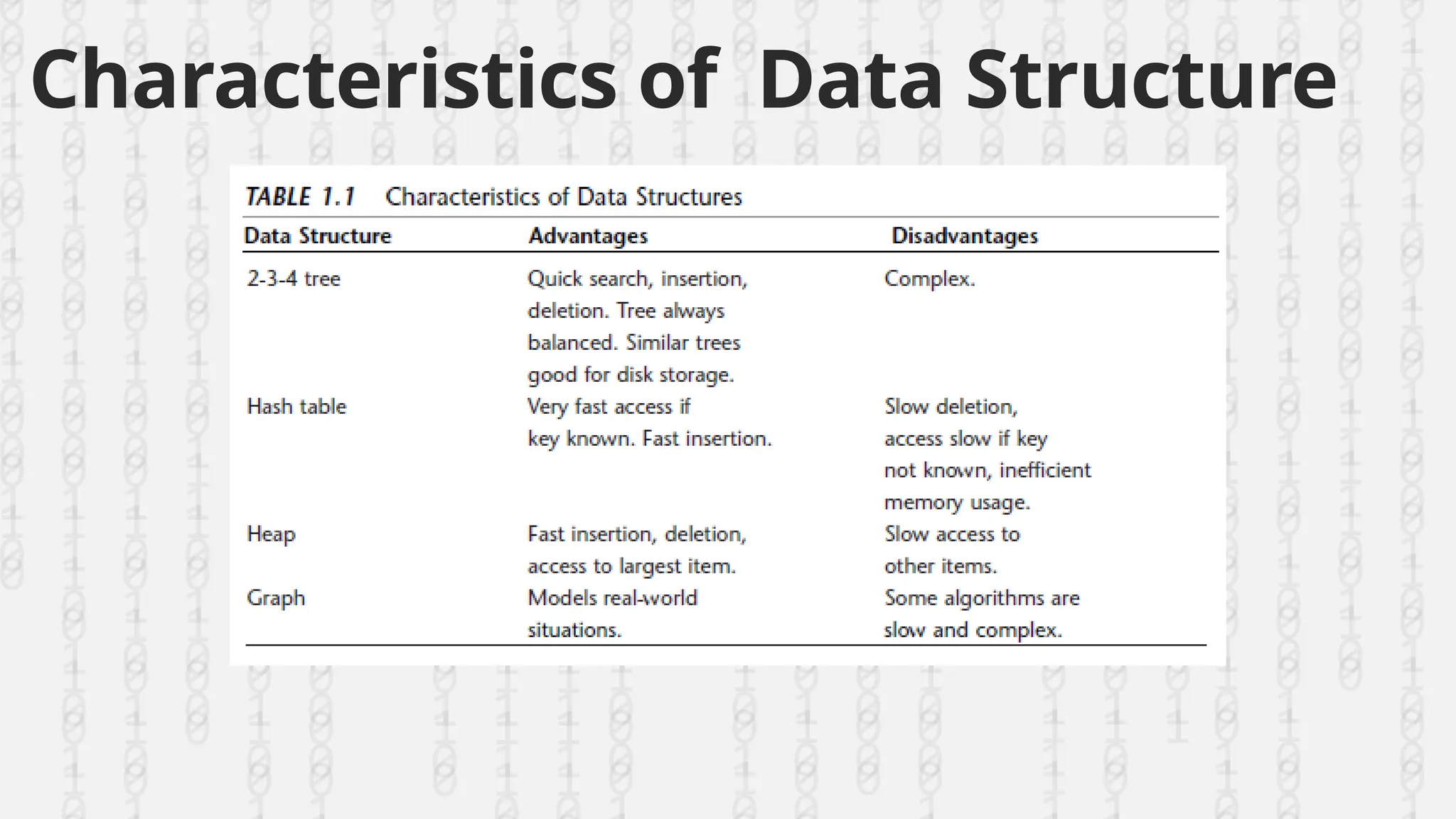 Characteristics of Data Structure

TABLE 1.1 Characteristics of Data Structures

| Data Structure | Advantages | Disadvantages |
|---|---|---|
| 2-3-4 tree | Quick search, insertion, deletion. Tree always balanced. Similar trees good for disk storage. | Complex. |
| Hash table | Very fast access if key known. Fast insertion. | Slow deletion, access slow if key not known, inefficient memory usage. |
| Heap | Fast insertion, deletion, access to largest item. | Slow access to other items. |
| Graph | Models real-world situations. | Some algorithms are slow and complex. |